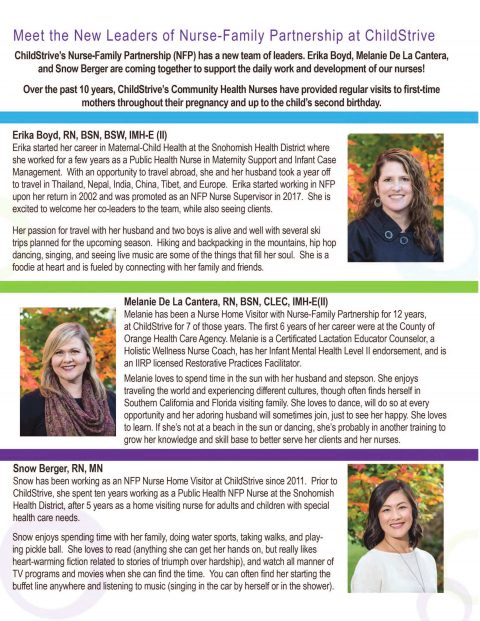 Meet the New Leaders of Nurse-Family Partnership at ChildStrive

ChildStrive's Nurse-Family Partnership (NFP) has a new team of leaders. Erika Boyd, Melanie De La Cantera, and Snow Berger are coming together to support the daily work and development of our nurses!

Over the past 10 years, ChildStrive's Community Health Nurses have provided regular visits to first-time mothers throughout their pregnancy and up to the child's second birthday.

Erika Boyd, RN, BSN, BSW, IMH-E (II)
Erika started her career in Maternal-Child Health at the Snohomish Health District where she worked for a few years as a Public Health Nurse in Maternity Support and Infant Case Management. With an opportunity to travel abroad, she and her husband took a year off to travel in Thailand, Nepal, India, China, Tibet, and Europe. Erika started working in NFP upon her return in 2002 and was promoted as an NFP Nurse Supervisor in 2017. She is excited to welcome her co-leaders to the team, while also seeing clients.

Her passion for travel with her husband and two boys is alive and well with several ski trips planned for the upcoming season. Hiking and backpacking in the mountains, hip hop dancing, singing, and seeing live music are some of the things that fill her soul. She is a foodie at heart and is fueled by connecting with her family and friends.

Melanie De La Cantera, RN, BSN, CLEC, IMH-E(II)
Melanie has been a Nurse Home Visitor with Nurse-Family Partnership for 12 years, at ChildStrive for 7 of those years. The first 6 years of her career were at the County of Orange Health Care Agency. Melanie is a Certificated Lactation Educator Counselor, a Holistic Wellness Nurse Coach, has her Infant Mental Health Level II endorsement, and is an IIRP licensed Restorative Practices Facilitator.

Melanie loves to spend time in the sun with her husband and stepson. She enjoys traveling the world and experiencing different cultures, though often finds herself in Southern California and Florida visiting family. She loves to dance, will do so at every opportunity and her adoring husband will sometimes join, just to see her happy. She loves to learn. If she's not at a beach in the sun or dancing, she's probably in another training to grow her knowledge and skill base to better serve her clients and her nurses.

Snow Berger, RN, MN
Snow has been working as an NFP Nurse Home Visitor at ChildStrive since 2011. Prior to ChildStrive, she spent ten years working as a Public Health NFP Nurse at the Snohomish Health District, after 5 years as a home visiting nurse for adults and children with special health care needs.

Snow enjoys spending time with her family, doing water sports, taking walks, and playing pickle ball. She loves to read (anything she can get her hands on, but really likes heart-warming fiction related to stories of triumph over hardship), and watch all manner of TV programs and movies when she can find the time. You can often find her starting the buffet line anywhere and listening to music (singing in the car by herself or in the shower).